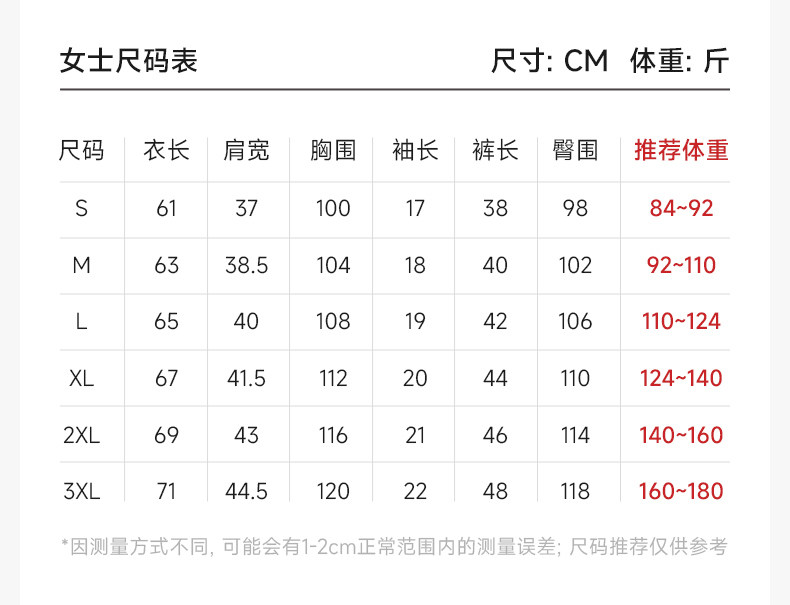 女士尺码表 尺寸: CM 体重: 斤

| 尺码 | 衣长 | 肩宽 | 胸围 | 袖长 | 裤长 | 臀围 | 推荐体重 |
|---|---|---|---|---|---|---|---|
| S | 61 | 37 | 100 | 17 | 38 | 98 | 84~92 |
| M | 63 | 38.5 | 104 | 18 | 40 | 102 | 92~110 |
| L | 65 | 40 | 108 | 19 | 42 | 106 | 110~124 |
| XL | 67 | 41.5 | 112 | 20 | 44 | 110 | 124~140 |
| 2XL | 69 | 43 | 116 | 21 | 46 | 114 | 140~160 |
| 3XL | 71 | 44.5 | 120 | 22 | 48 | 118 | 160~180 |

*因测量方式不同, 可能会有1-2cm正常范围内的测量误差; 尺码推荐仅供参考